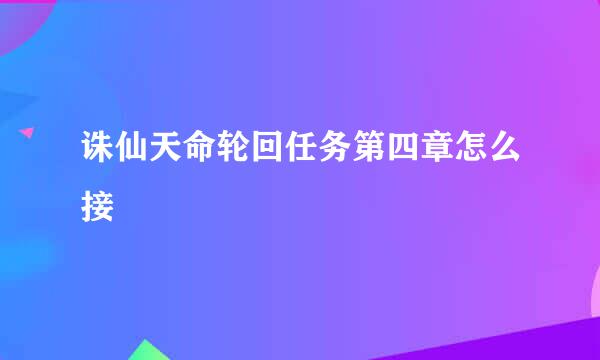 诛仙天命轮回任务第四章怎么接